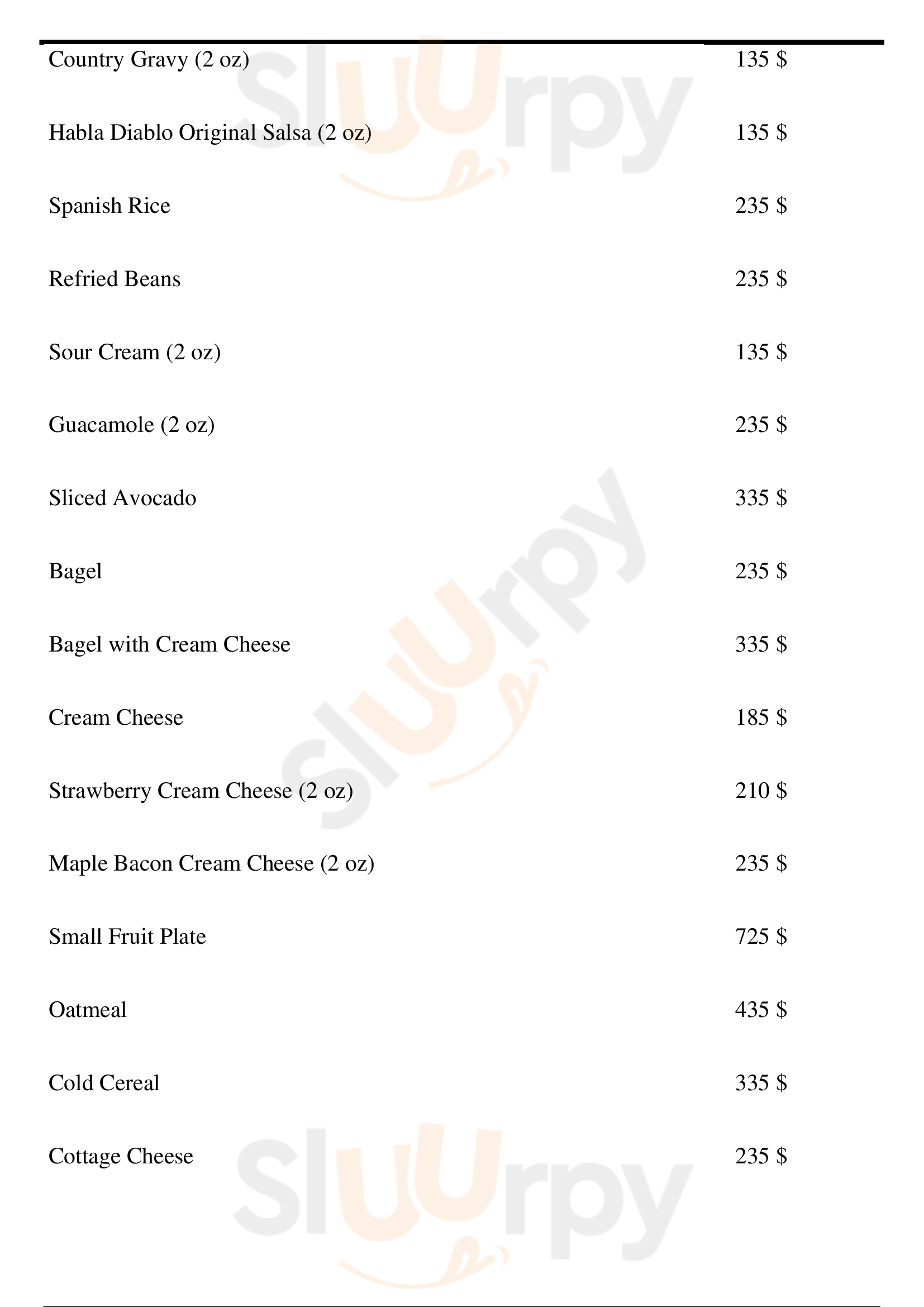 Country Gravy (2 oz) 135 $

Habla Diablo Original Salsa (2 oz) 135 $

Spanish Rice 235 $

Refried Beans 235 $

Sour Cream (2 oz) 135 $

Guacamole (2 oz) 235 $

Sliced Avocado 335 $

Bagel 235 $

Bagel with Cream Cheese 335 $

Cream Cheese 185 $

Strawberry Cream Cheese (2 oz) 210 $

Maple Bacon Cream Cheese (2 oz) 235 $

Small Fruit Plate 725 $

Oatmeal 435 $

Cold Cereal 335 $

Cottage Cheese 235 $

Sluurpy